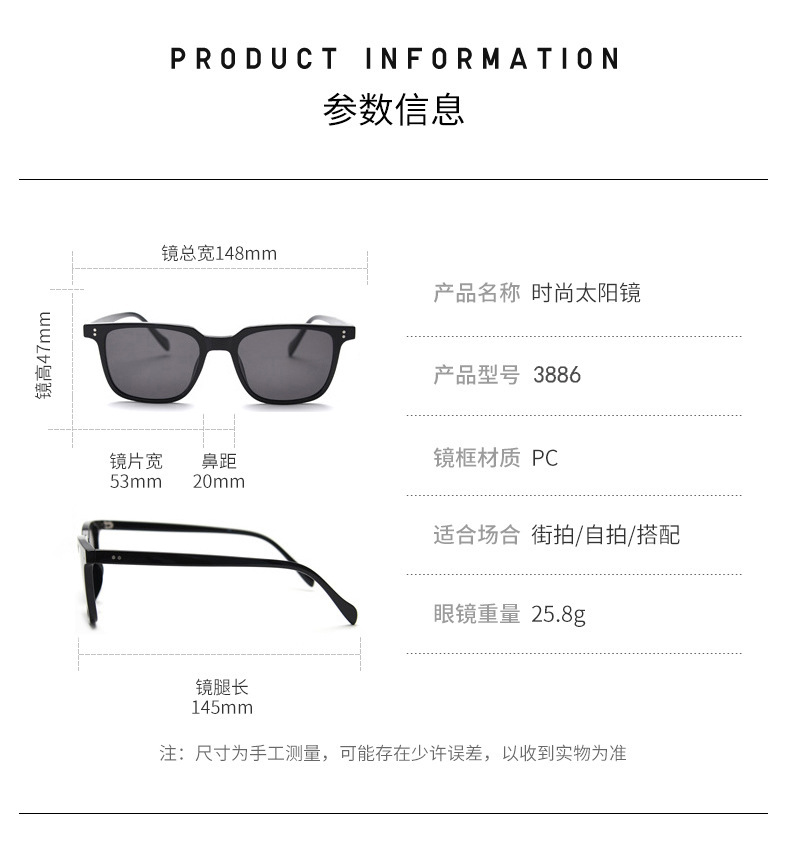 PRODUCT INFORMATION
参数信息

镜总宽148mm

镜高47mm

镜片宽
53mm

鼻距
20mm

镜腿长
145mm

产品名称 时尚太阳镜

产品型号 3886

镜框材质 PC

适合场合 街拍/自拍/搭配

眼镜重量 25.8g

注：尺寸为手工测量，可能存在少许误差，以收到实物为准